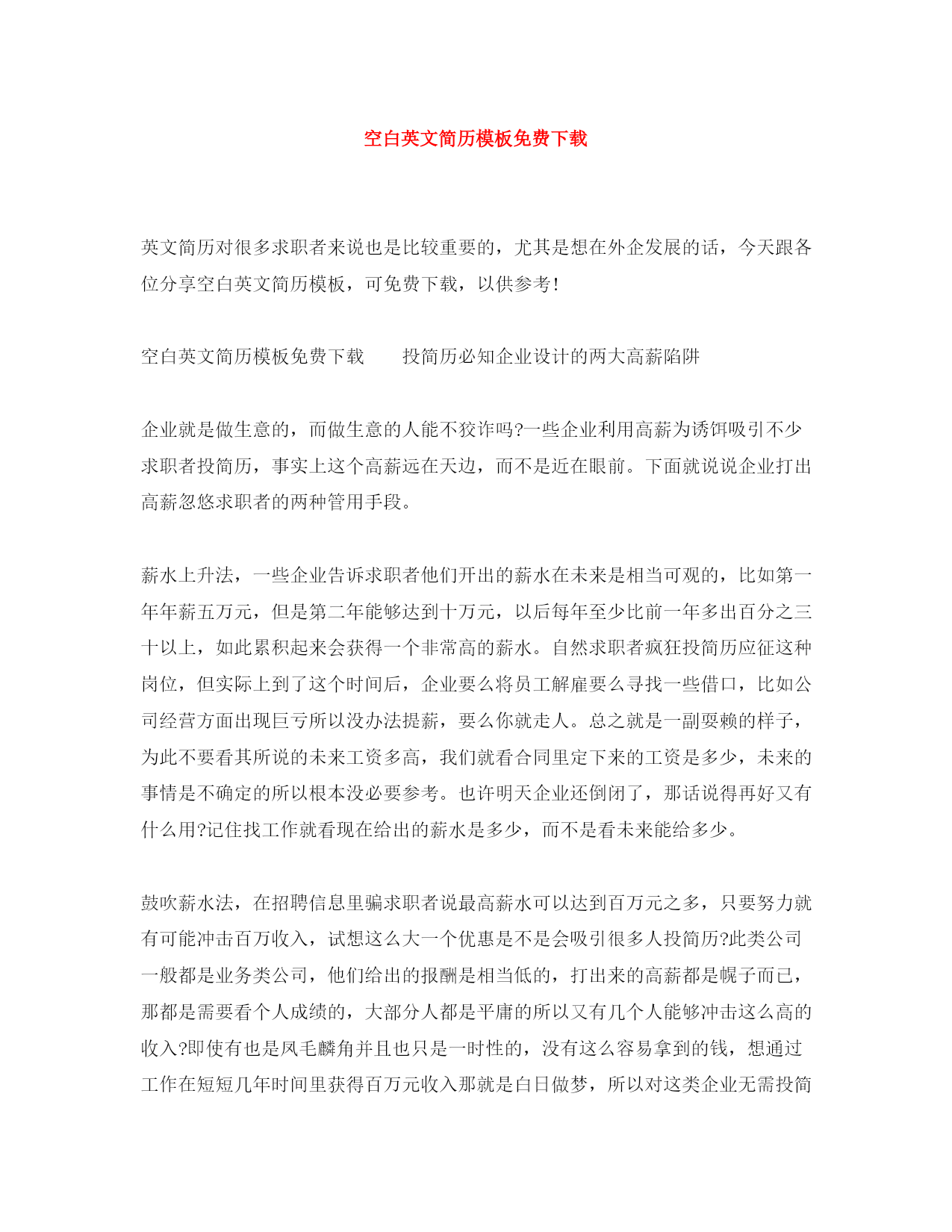 空白英文简历模板免费下载

英文简历对很多求职者来说也是比较重要的，尤其是想在外企发展的话，今天跟各位分享空白英文简历模板，可免费下载，以供参考！

空白英文简历模板免费下载　　投简历必知企业设计的两大高薪陷阱

企业就是做生意的，而做生意的人能不狡诈吗?一些企业利用高薪为诱饵吸引不少求职者投简历，事实上这个高薪远在天边，而不是近在眼前。下面就说说企业打出高薪忽悠求职者的两种管用手段。

薪水上升法，一些企业告诉求职者他们开出的薪水在未来是相当可观的，比如第一年年薪五万元，但是第二年能够达到十万元，以后每年至少比前一年多出百分之三十以上，如此累积起来会获得一个非常高的薪水。自然求职者疯狂投简历应征这种岗位，但实际上到了这个时间后，企业要么将员工解雇要么寻找一些借口，比如公司经营方面出现巨亏所以没办法提薪，要么你就走人。总之就是一副耍赖的样子，为此不要看其所说的未来工资多高，我们就看合同里定下来的工资是多少，未来的事情是不确定的所以根本没必要参考。也许明天企业还倒闭了，那话说得再好又有什么用?记住找工作就看现在给出的薪水是多少，而不是看未来能给多少。

鼓吹薪水法，在招聘信息里骗求职者说最高薪水可以达到百万元之多，只要努力就有可能冲击百万收入，试想这么大一个优惠是不是会吸引很多人投简历?此类公司一般都是业务类公司，他们给出的报酬是相当低的，打出来的高薪都是幌子而已，那都是需要看个人成绩的，大部分人都是平庸的所以又有几个人能够冲击这么高的收入?即使有也是凤毛麟角并且也只是一时性的，没有这么容易拿到的钱，想通过工作在短短几年时间里获得百万元收入那就是白日做梦，所以对这类企业无需投简